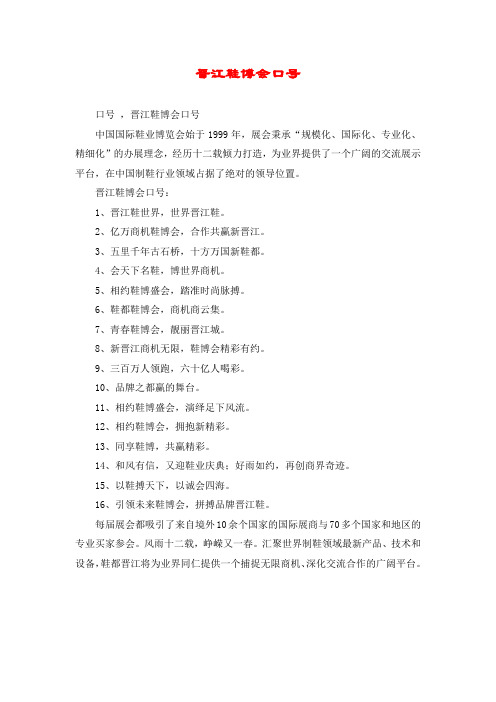 晋江鞋博会口号

口号 ，晋江鞋博会口号

中国国际鞋业博览会始于 1999 年，展会秉承“规模化、国际化、专业化、精细化”的办展理念，经历十二载倾力打造，为业界提供了一个广阔的交流展示平台，在中国制鞋行业领域占据了绝对的领导位置。

晋江鞋博会口号：

1、晋江鞋世界，世界晋江鞋。

2、亿万商机鞋博会，合作共赢新晋江。

3、五里千年古石桥，十方万国新鞋都。

4、会天下名鞋，博世界商机。

5、相约鞋博盛会，踏准时尚脉搏。

6、鞋都鞋博会，商机商云集。

7、青春鞋博会，靓丽晋江城。

8、新晋江商机无限，鞋博会精彩有约。

9、三百万人领跑，六十亿人喝彩。

10、品牌之都赢的舞台。

11、相约鞋博盛会，演绎足下风流。

12、相约鞋博会，拥抱新精彩。

13、同享鞋博，共赢精彩。

14、和风有信，又迎鞋业庆典；好雨如约，再创商界奇迹。

15、以鞋搏天下，以诚会四海。

16、引领未来鞋博会，拼搏品牌晋江鞋。

每届展会都吸引了来自境外 10 余个国家的国际展商与 70 多个国家和地区的专业买家参会。风雨十二载，峥嵘又一春。汇聚世界制鞋领域最新产品、技术和设备，鞋都晋江将为业界同仁提供一个捕捉无限商机、深化交流合作的广阔平台。